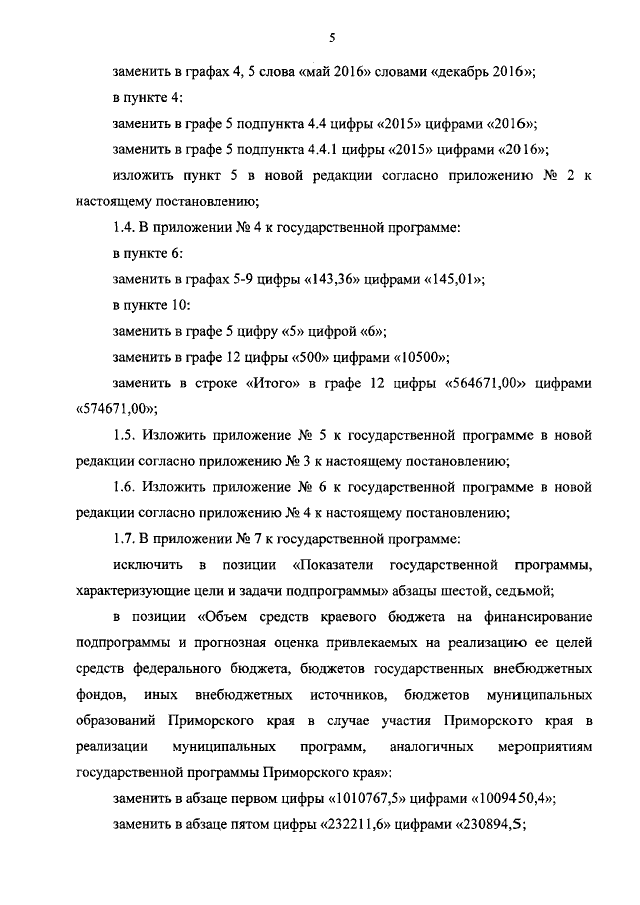 5

заменить в графах 4, 5 слова «май 2016» словами «декабрь 2016»;

в пункте 4:

заменить в графе 5 подпункта 4.4 цифры «2015» цифрами «2016»;

заменить в графе 5 подпункта 4.4.1 цифры «2015» цифрами «2016»;

изложить пункт 5 в новой редакции согласно приложению № 2 к настоящему постановлению;

1.4. В приложении № 4 к государственной программе:

в пункте 6:

заменить в графах 5-9 цифры «143,36» цифрами «145,01»;

в пункте 10:

заменить в графе 5 цифру «5» цифрой «6»;

заменить в графе 12 цифры «500» цифрами «10500»;

заменить в строке «Итого» в графе 12 цифры «564671,00» цифрами «574671,00»;

1.5. Изложить приложение № 5 к государственной программе в новой редакции согласно приложению № 3 к настоящему постановлению;

1.6. Изложить приложение № 6 к государственной программе в новой редакции согласно приложению № 4 к настоящему постановлению;

1.7. В приложении № 7 к государственной программе:

исключить в позиции «Показатели государственной программы, характеризующие цели и задачи подпрограммы» абзацы шестой, седьмой;

в позиции «Объем средств краевого бюджета на финансирование подпрограммы и прогнозная оценка привлекаемых на реализацию ее целей средств федерального бюджета, бюджетов государственных внебюджетных фондов, иных внебюджетных источников, бюджетов муниципальных образований Приморского края в случае участия Приморского края в реализации муниципальных программ, аналогичных мероприятиям государственной программы Приморского края»:

заменить в абзаце первом цифры «1010767,5» цифрами «1009450,4»;

заменить в абзаце пятом цифры «232211,6» цифрами «230894,5;